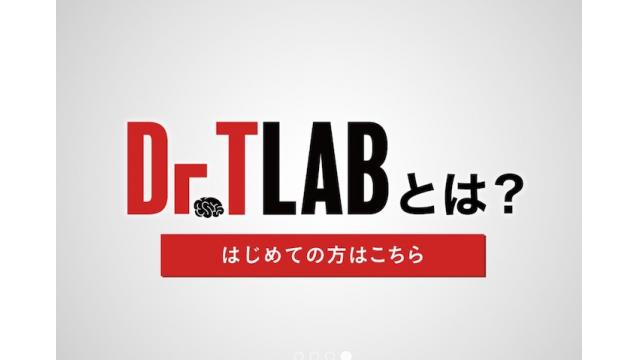 Dr.TLABとは?

はじめての方はこちら